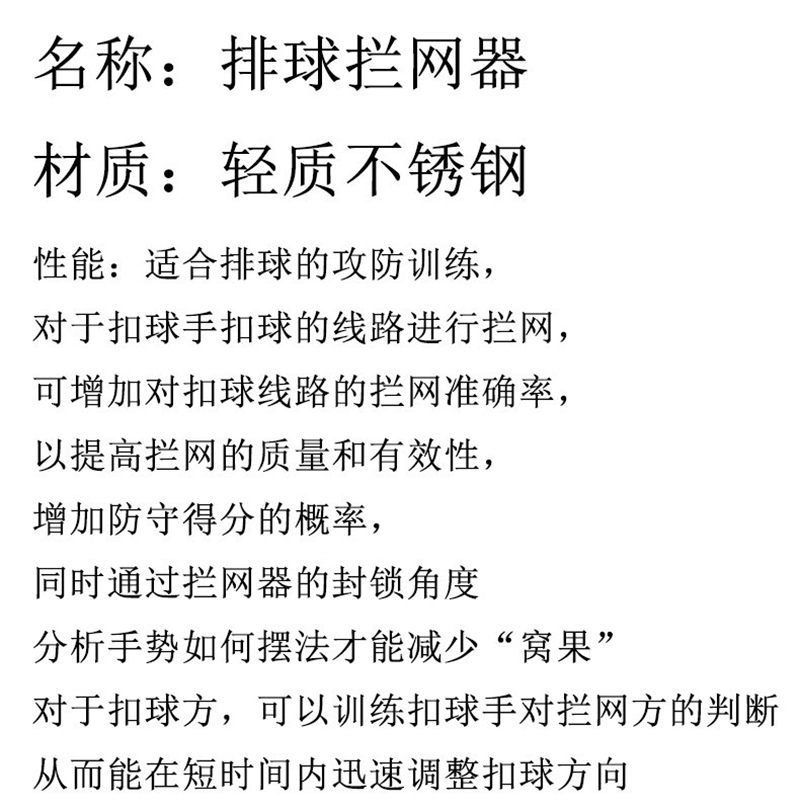 名称：排球拦网器

材质：轻质不锈钢

性能：适合排球的攻防训练，
对于扣球手扣球的线路进行拦网，
可增加对扣球线路的拦网准确率，
以提高拦网的质量和有效性，
增加防守得分的概率，
同时通过拦网器的封锁角度
分析手势如何摆法才能减少“窝果”
对于扣球方，可以训练扣球手对拦网方的判断
从而能在短时间内迅速调整扣球方向